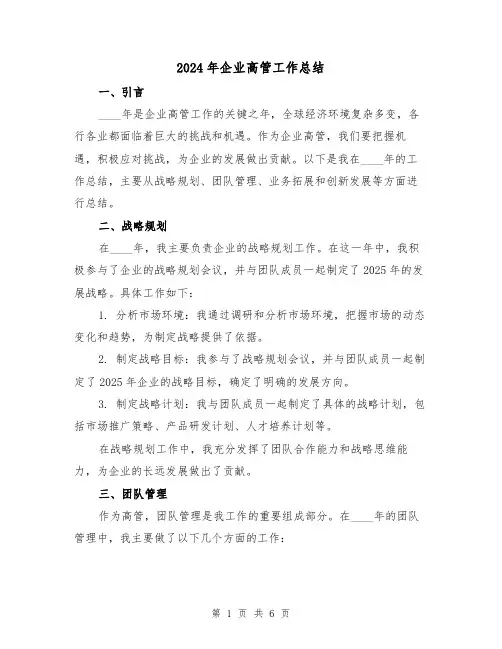 2024 年企业高管工作总结

一、引言

____年是企业高管工作的关键之年，全球经济环境复杂多变，各行各业都面临着巨大的挑战和机遇。作为企业高管，我们要把握机遇，积极应对挑战，为企业的发展做出贡献。以下是我在____年的工作总结，主要从战略规划、团队管理、业务拓展和创新发展等方面进行总结。

二、战略规划

在____年，我主要负责企业的战略规划工作。在这一年中，我积极参与了企业的战略规划会议，并与团队成员一起制定了 2025 年的发展战略。具体工作如下：

1. 分析市场环境：我通过调研和分析市场环境，把握市场的动态变化和趋势，为制定战略提供了依据。

2. 制定战略目标：我参与了战略规划会议，并与团队成员一起制定了 2025 年企业的战略目标，确定了明确的发展方向。

3. 制定战略计划：我与团队成员一起制定了具体的战略计划，包括市场推广策略、产品研发计划、人才培养计划等。

在战略规划工作中，我充分发挥了团队合作能力和战略思维能力，为企业的长远发展做出了贡献。

三、团队管理

作为高管，团队管理是我工作的重要组成部分。在____年的团队管理中，我主要做了以下几个方面的工作：

第 1 页 共 6 页